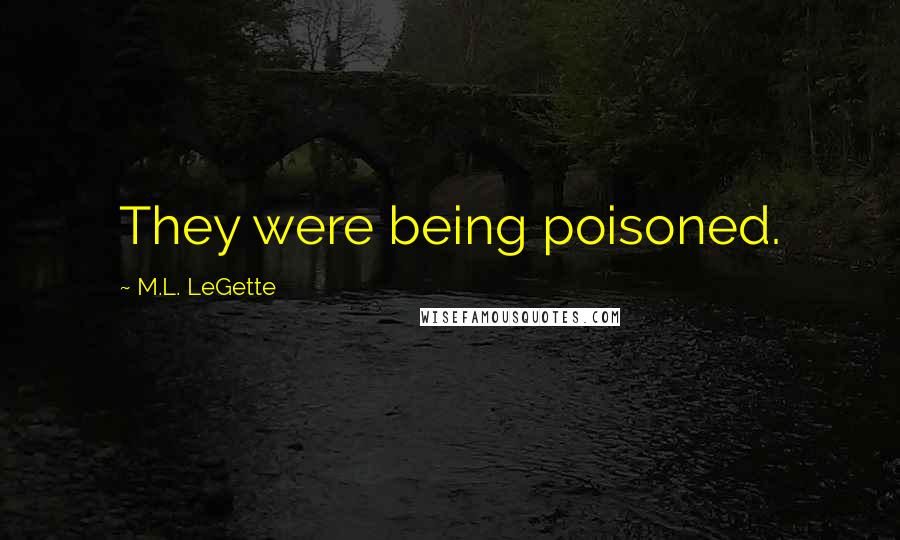 They were being poisoned.

~ M.L. LeGette

WISEFAMOUSQUOTES.COM